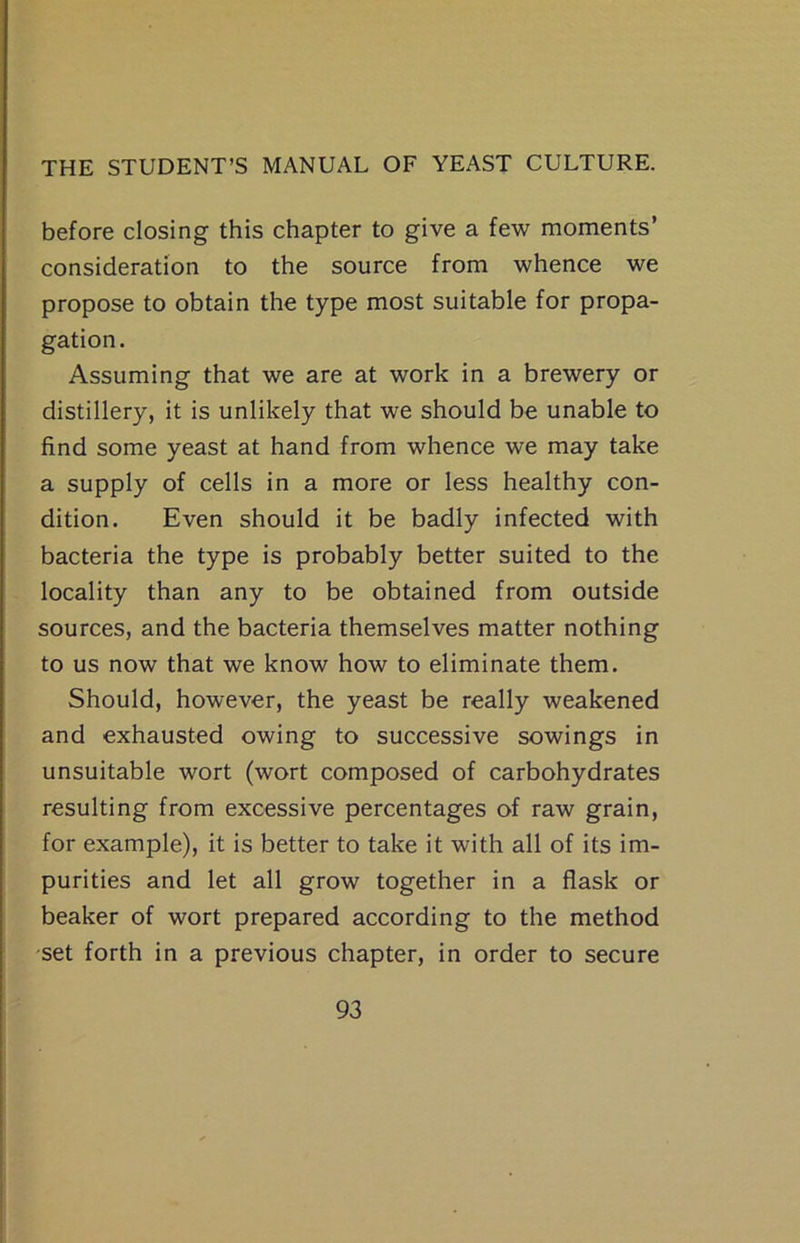 THE STUDENT'S MANUAL OF YEAST CULTURE.

before closing this chapter to give a few moments' consideration to the source from whence we propose to obtain the type most suitable for propagation.

Assuming that we are at work in a brewery or distillery, it is unlikely that we should be unable to find some yeast at hand from whence we may take a supply of cells in a more or less healthy condition. Even should it be badly infected with bacteria the type is probably better suited to the locality than any to be obtained from outside sources, and the bacteria themselves matter nothing to us now that we know how to eliminate them.

Should, however, the yeast be really weakened and exhausted owing to successive sowings in unsuitable wort (wort composed of carbohydrates resulting from excessive percentages of raw grain, for example), it is better to take it with all of its impurities and let all grow together in a flask or beaker of wort prepared according to the method set forth in a previous chapter, in order to secure

93